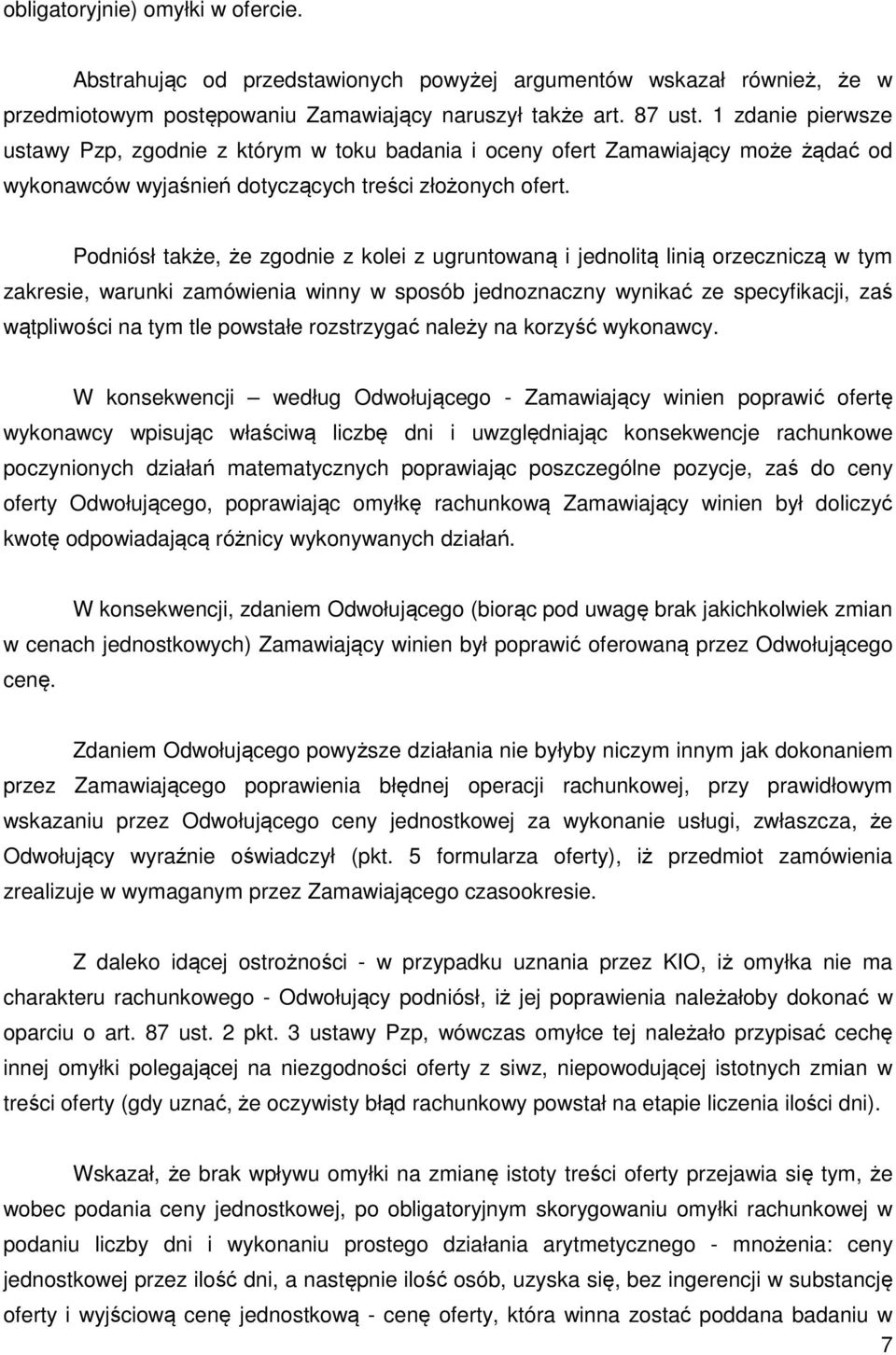 obligatoryjnie) omyłki w ofercie.

Abstrahując od przedstawionych powyżej argumentów wskazał również, że w przedmiotowym postępowaniu Zamawiający naruszył także art. 87 ust. 1 zdanie pierwsze ustawy Pzp, zgodnie z którym w toku badania i oceny ofert Zamawiający może żądać od wykonawców wyjaśnień dotyczących treści złożonych ofert.

Podniósł także, że zgodnie z kolei z ugruntowaną i jednolitą linią orzeczniczą w tym zakresie, warunki zamówienia winny w sposób jednoznaczny wynikać ze specyfikacji, zaś wątpliwości na tym tle powstałe rozstrzygać należy na korzyść wykonawcy.

W konsekwencji — według Odwołującego - Zamawiający winien poprawić ofertę wykonawcy wpisując właściwą liczbę dni i uwzględniając konsekwencje rachunkowe poczynionych działań matematycznych poprawiając poszczególne pozycje, zaś do ceny oferty Odwołującego, poprawiając omyłkę rachunkową Zamawiający winien był doliczyć kwotę odpowiadającą różnicy wykonywanych działań.

W konsekwencji, zdaniem Odwołującego (biorąc pod uwagę brak jakichkolwiek zmian w cenach jednostkowych) Zamawiający winien był poprawić oferowaną przez Odwołującego cenę.

Zdaniem Odwołującego powyższe działania nie byłyby niczym innym jak dokonaniem przez Zamawiającego poprawienia błędnej operacji rachunkowej, przy prawidłowym wskazaniu przez Odwołującego ceny jednostkowej za wykonanie usługi, zwłaszcza, że Odwołujący wyraźnie oświadczył (pkt. 5 formularza oferty), iż przedmiot zamówienia zrealizuje w wymaganym przez Zamawiającego czasookresie.

Z daleko idącej ostrożności - w przypadku uznania przez KIO, iż omyłka nie ma charakteru rachunkowego - Odwołujący podniósł, iż jej poprawienia należałoby dokonać w oparciu o art. 87 ust. 2 pkt. 3 ustawy Pzp, wówczas omyłce tej należało przypisać cechę innej omyłki polegającej na niezgodności oferty z siwz, niepowodującej istotnych zmian w treści oferty (gdy uznać, że oczywisty błąd rachunkowy powstał na etapie liczenia ilości dni).

Wskazał, że brak wpływu omyłki na zmianę istoty treści oferty przejawia się tym, że wobec podania ceny jednostkowej, po obligatoryjnym skorygowaniu omyłki rachunkowej w podaniu liczby dni i wykonaniu prostego działania arytmetycznego - mnożenia: ceny jednostkowej przez ilość dni, a następnie ilość osób, uzyska się, bez ingerencji w substancję oferty i wyjściową cenę jednostkową - cenę oferty, która winna zostać poddana badaniu w

7